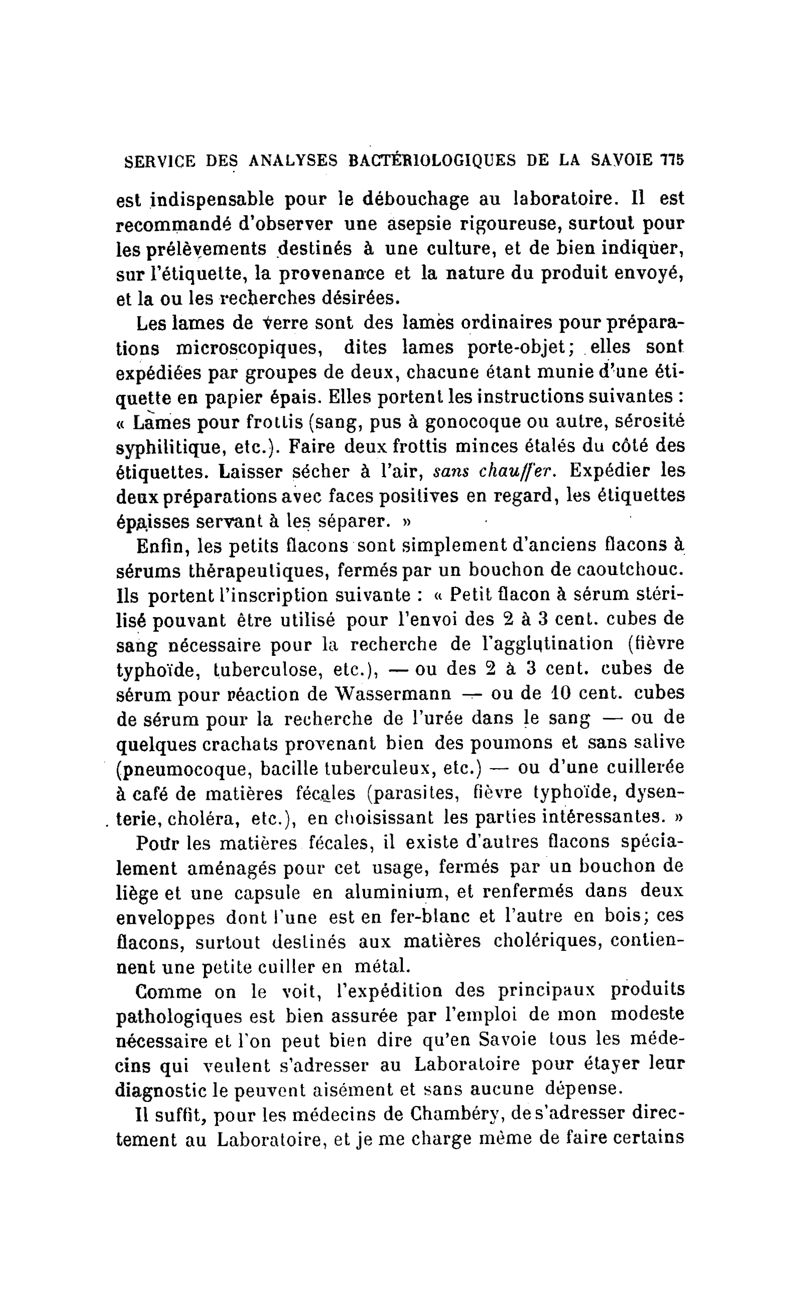 SERVICE DES ANALYSES BACTÉRIOLOGIQUES DE LA SAVOIE 775

est indispensable pour le débouchage au laboratoire. Il est recommandé d'observer une asepsie rigoureuse, surtout pour les prélèvements destinés à une culture, et de bien indiquer, sur l'étiquette, la provenance et la nature du produit envoyé, et la ou les recherches désirées.

Les lames de verre sont des lames ordinaires pour préparations microscopiques, dites lames porte-objet; elles sont expédiées par groupes de deux, chacune étant munie d'une étiquette en papier épais. Elles portent les instructions suivantes : « Lames pour frottis (sang, pus à gonocoque ou autre, sérosité syphilitique, etc.). Faire deux frottis minces étalés du côté des étiquettes. Laisser sécher à l'air, sans chauffer. Expédier les deux préparations avec faces positives en regard, les étiquettes épaisses servant à les séparer. »

Enfin, les petits flacons sont simplement d'anciens flacons à sérums thérapeutiques, fermés par un bouchon de caoutchouc. Ils portent l'inscription suivante : « Petit flacon à sérum stérilisé pouvant être utilisé pour l'envoi des 2 à 3 cent. cubes de sang nécessaire pour la recherche de l'agglutination (fièvre typhoïde, tuberculose, etc.), — ou des 2 à 3 cent. cubes de sérum pour réaction de Wassermann — ou de 10 cent. cubes de sérum pour la recherche de l'urée dans le sang — ou de quelques crachats provenant bien des poumons et sans salive (pneumocoque, bacille tuberculeux, etc.) — ou d'une cuillerée à café de matières fécales (parasites, fièvre typhoïde, dysenterie, choléra, etc.), en choisissant les parties intéressantes. »

Pour les matières fécales, il existe d'autres flacons spécialement aménagés pour cet usage, fermés par un bouchon de liège et une capsule en aluminium, et renfermés dans deux enveloppes dont l'une est en fer-blanc et l'autre en bois; ces flacons, surtout destinés aux matières cholériques, contiennent une petite cuiller en métal.

Comme on le voit, l'expédition des principaux produits pathologiques est bien assurée par l'emploi de mon modeste nécessaire et l'on peut bien dire qu'en Savoie tous les médecins qui veulent s'adresser au Laboratoire pour étayer leur diagnostic le peuvent aisément et sans aucune dépense.

Il suffit, pour les médecins de Chambéry, de s'adresser directement au Laboratoire, et je me charge même de faire certains